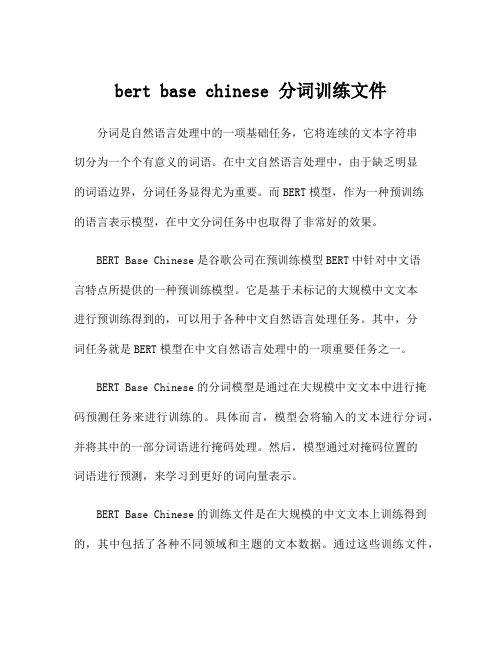 bert base chinese 分词训练文件

分词是自然语言处理中的一项基础任务，它将连续的文本字符串切分为一个个有意义的词语。在中文自然语言处理中，由于缺乏明显的词语边界，分词任务显得尤为重要。而BERT模型，作为一种预训练的语言表示模型，在中文分词任务中也取得了非常好的效果。

BERT Base Chinese是谷歌公司在预训练模型BERT中针对中文语言特点所提供的一种预训练模型。它是基于未标记的大规模中文文本进行预训练得到的，可以用于各种中文自然语言处理任务。其中，分词任务就是BERT模型在中文自然语言处理中的一项重要任务之一。

BERT Base Chinese的分词模型是通过在大规模中文文本中进行掩码预测任务来进行训练的。具体而言，模型会将输入的文本进行分词，并将其中的一部分词语进行掩码处理。然后，模型通过对掩码位置的词语进行预测，来学习到更好的词向量表示。

BERT Base Chinese的训练文件是在大规模的中文文本上训练得到的，其中包括了各种不同领域和主题的文本数据。通过这些训练文件，